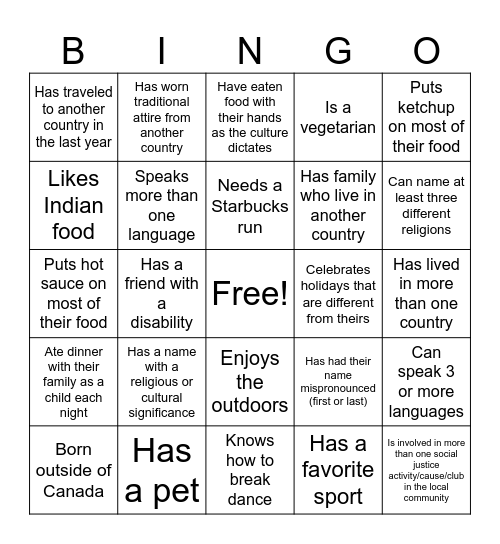 | B | I | N | G | O |
|---|---|---|---|---|
| Has traveled to another country in the last year | Has worn traditional attire from another country | Have eaten food with their hands as the culture dictates | Is a vegetarian | Puts ketchup on most of their food |
| Likes Indian food | Speaks more than one language | Needs a Starbucks run | Has family who live in another country | Can name at least three different religions |
| Puts hot sauce on most of their food | Has a friend with a disability | Free! | Celebrates holidays that are different from theirs | Has lived in more than one country |
| Ate dinner with their family as a child each night | Has a name with a religious or cultural significance | Enjoys the outdoors | Has had their name mispronounced (first or last) | Can speak 3 or more languages |
| Born outside of Canada | Has a pet | Knows how to break dance | Has a favorite sport | Is involved in more than one social justice activity/cause/club in the local community |